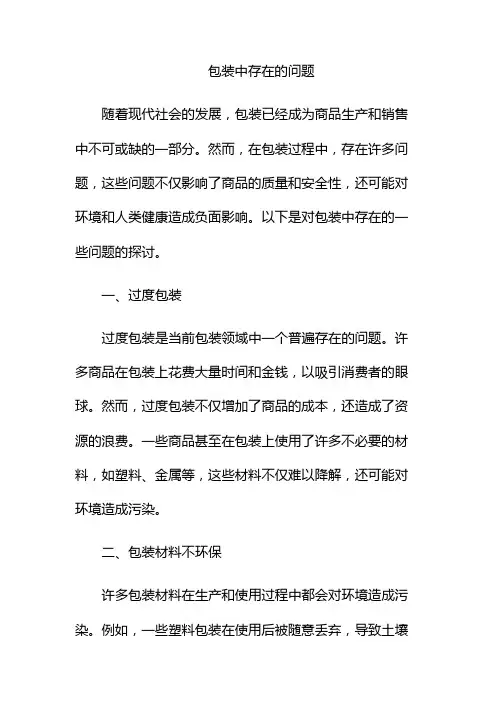 包装中存在的问题

随着现代社会的发展，包装已经成为商品生产和销售中不可或缺的一部分。然而，在包装过程中，存在许多问题，这些问题不仅影响了商品的质量和安全性，还可能对环境和人类健康造成负面影响。以下是对包装中存在的一些问题的探讨。

一、过度包装

过度包装是当前包装领域中一个普遍存在的问题。许多商品在包装上花费大量时间和金钱，以吸引消费者的眼球。然而，过度包装不仅增加了商品的成本，还造成了资源的浪费。一些商品甚至在包装上使用了许多不必要的材料，如塑料、金属等，这些材料不仅难以降解，还可能对环境造成污染。

二、包装材料不环保

许多包装材料在生产和使用过程中都会对环境造成污染。例如，一些塑料包装在使用后被随意丢弃，导致土壤